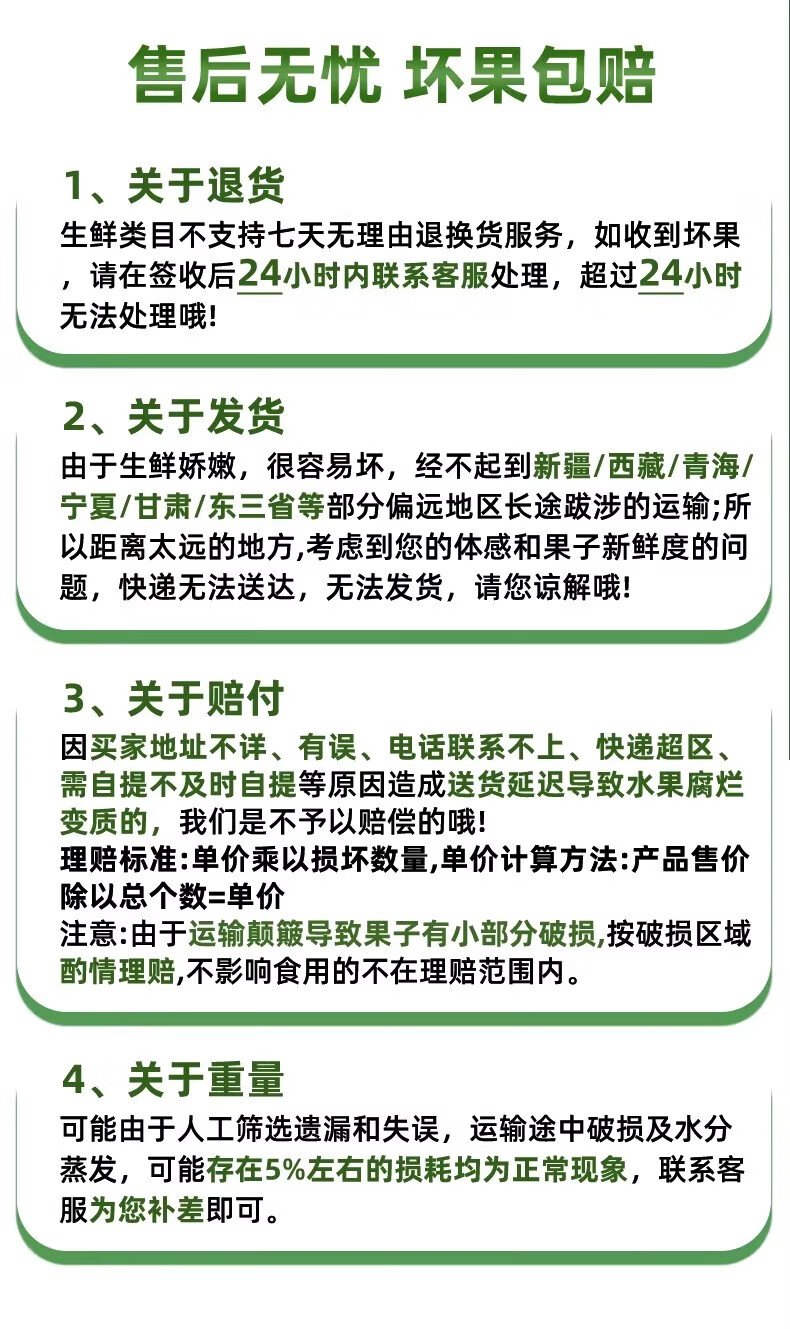 售后无忧 坏果包赔

1、关于退货

生鲜类目不支持七天无理由退换货服务，如收到坏果，请在签收后24小时内联系客服处理，超过24小时无法处理哦!

2、关于发货

由于生鲜娇嫩，很容易坏，经不起到新疆/西藏/青海/宁夏/甘肃/东三省等部分偏远地区长途跋涉的运输;所以距离太远的地方,考虑到您的体感和果子新鲜度的问题，快递无法送达，无法发货，请您谅解哦!

3、关于赔付

因买家地址不详、有误、电话联系不上、快递超区、需自提不及时自提等原因造成送货延迟导致水果腐烂变质的，我们是不予以赔偿的哦!
理赔标准:单价乘以损坏数量,单价计算方法:产品售价除以总个数=单价
注意:由于运输颠簸导致果子有小部分破损,按破损区域酌情理赔,不影响食用的不在理赔范围内。

4、关于重量

可能由于人工筛选遗漏和失误，运输途中破损及水分蒸发，可能存在5%左右的损耗均为正常现象，联系客服为您补差即可。